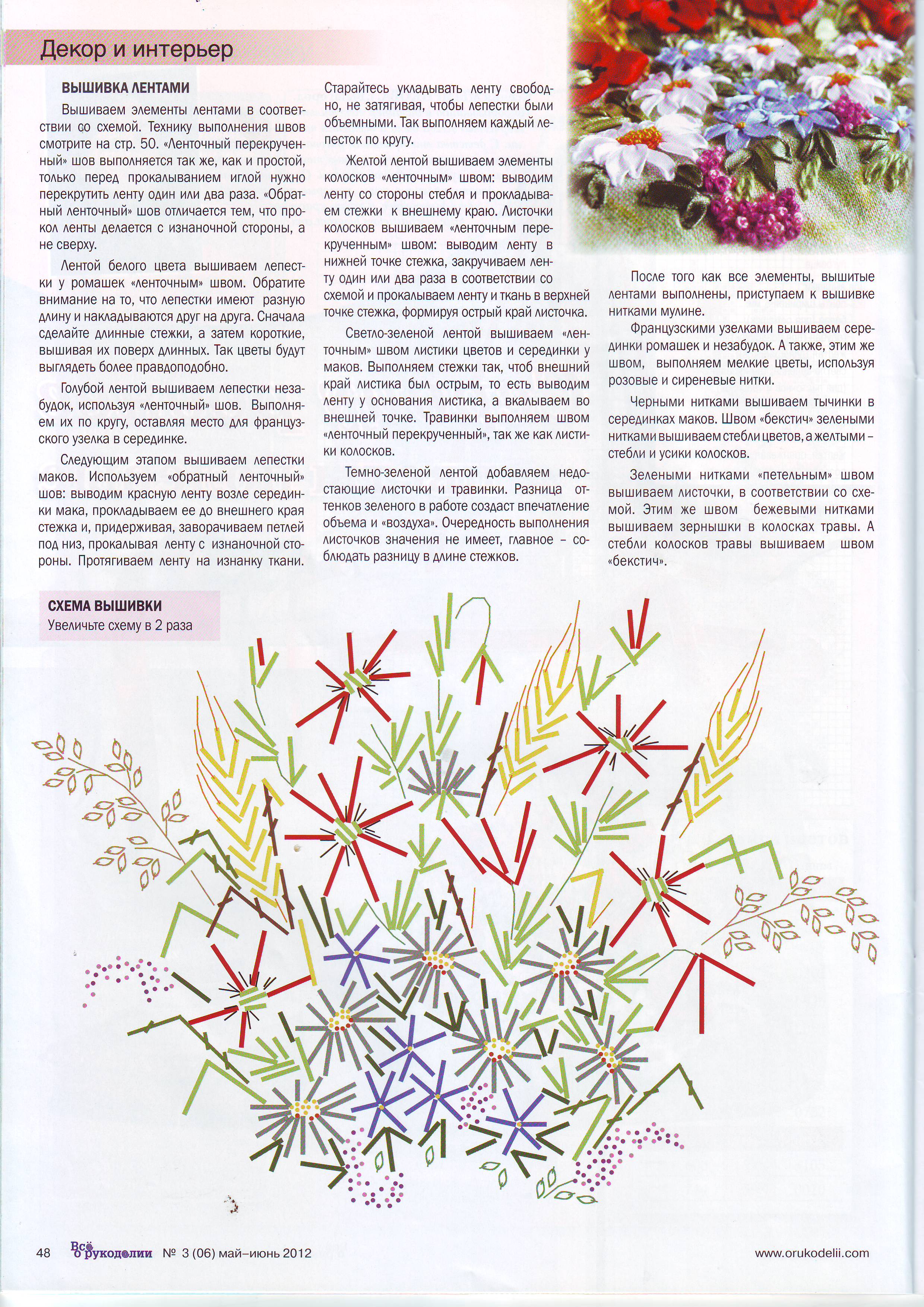 Декор и интерьер

ВЫШИВКА ЛЕНТАМИ

Вышиваем элементы лентами в соответствии со схемой. Технику выполнения швов смотрите на стр. 50. «Ленточный перекрученный» шов выполняется так же, как и простой, только перед прокалыванием иглой нужно перекрутить ленту один или два раза. «Обратный ленточный» шов отличается тем, что прокол ленты делается с изнаночной стороны, а не сверху.

Лентой белого цвета вышиваем лепестки у ромашек «ленточным» швом. Обратите внимание на то, что лепестки имеют разную длину и накладываются друг на друга. Сначала сделайте длинные стежки, а затем короткие, вышивая их поверх длинных. Так цветы будут выглядеть более правдоподобно.

Голубой лентой вышиваем лепестки незабудок, используя «ленточный» шов. Выполняем их по кругу, оставляя место для французского узелка в серединке.

Следующим этапом вышиваем лепестки маков. Используем «обратный ленточный» шов: выводим красную ленту возле серединки мака, прокладываем ее до внешнего края стежка и, придерживая, заворачиваем петлей под низ, прокалывая ленту с изнаночной стороны. Протягиваем ленту на изнанку ткани.

Старайтесь укладывать ленту свободно, не затягивая, чтобы лепестки были объемными. Так выполняем каждый лепесток по кругу.

Желтой лентой вышиваем элементы колосков «ленточным» швом: выводим ленту со стороны стебля и прокладываем стежки к внешнему краю. Листочки колосков вышиваем «ленточным перекрученным» швом: выводим ленту в нижней точке стежка, закручиваем ленту один или два раза в соответствии со схемой и прокалываем ленту и ткань в верхней точке стежка, формируя острый край листочка.

Светло-зеленой лентой вышиваем «ленточным» швом листики цветов и серединки у маков. Выполняем стежки так, чтоб внешний край листика был острым, то есть выводим ленту у основания листика, а вкалываем во внешней точке. Травинки выполняем швом «ленточный перекрученный», так же как листики колосков.

Темно-зеленой лентой добавляем недостающие листочки и травинки. Разница оттенков зеленого в работе создаст впечатление объема и «воздуха». Очередность выполнения листочков значения не имеет, главное – соблюдать разницу в длине стежков.

После того как все элементы, вышитые лентами выполнены, приступаем к вышивке нитками мулине.

Французскими узелками вышиваем серединки ромашек и незабудок. А также, этим же швом, выполняем мелкие цветы, используя розовые и сиреневые нитки.

Черными нитками вышиваем тычинки в серединках маков. Швом «бекстич» зелеными нитками вышиваем стебли цветов, а желтыми – стебли и усики колосков.

Зелеными нитками «петельным» швом вышиваем листочки, в соответствии со схемой. Этим же швом бежевыми нитками вышиваем зернышки в колосках травы. А стебли колосков травы вышиваем швом «бекстич».

СХЕМА ВЫШИВКИ
Увеличьте схему в 2 раза

48 Всё о рукоделии № 3 (06) май–июнь 2012 www.orukodelii.com